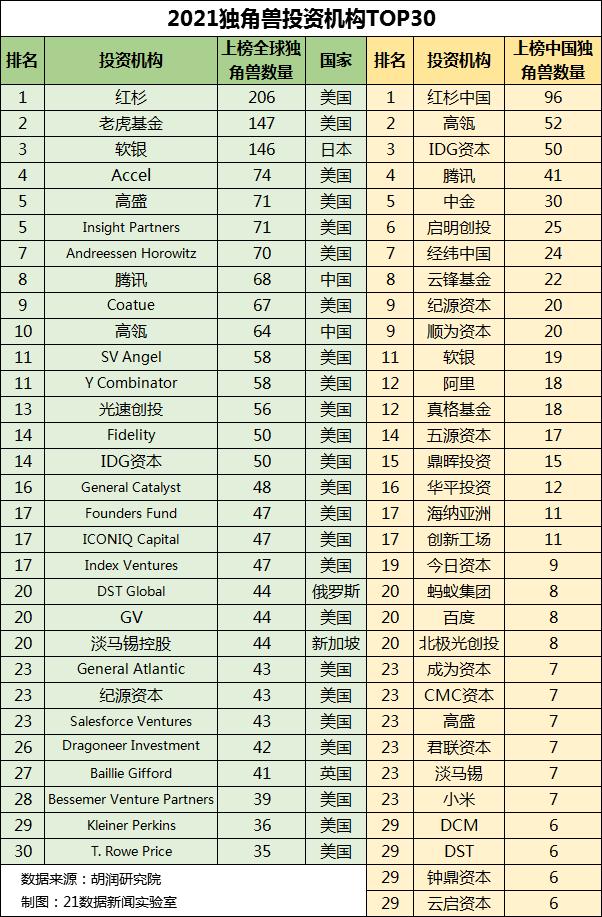 2021独角兽投资机构TOP30

| 排名 | 投资机构 | 上榜全球独角兽数量 | 国家 | 排名 | 投资机构 | 上榜中国独角兽数量 |
|---|---|---|---|---|---|---|
| 1 | 红杉 | 206 | 美国 | 1 | 红杉中国 | 96 |
| 2 | 老虎基金 | 147 | 美国 | 2 | 高瓴 | 52 |
| 3 | 软银 | 146 | 日本 | 3 | IDG资本 | 50 |
| 4 | Accel | 74 | 美国 | 4 | 腾讯 | 41 |
| 5 | 高盛 | 71 | 美国 | 5 | 中金 | 30 |
| 5 | Insight Partners | 71 | 美国 | 6 | 启明创投 | 25 |
| 7 | Andreessen Horowitz | 70 | 美国 | 7 | 经纬中国 | 24 |
| 8 | 腾讯 | 68 | 中国 | 8 | 云锋基金 | 22 |
| 9 | Coatue | 67 | 美国 | 9 | 纪源资本 | 20 |
| 10 | 高瓴 | 64 | 中国 | 9 | 顺为资本 | 20 |
| 11 | SV Angel | 58 | 美国 | 11 | 软银 | 19 |
| 11 | Y Combinator | 58 | 美国 | 12 | 阿里 | 18 |
| 13 | 光速创投 | 56 | 美国 | 12 | 真格基金 | 18 |
| 14 | Fidelity | 50 | 美国 | 14 | 五源资本 | 17 |
| 14 | IDG资本 | 50 | 美国 | 15 | 鼎晖投资 | 15 |
| 16 | General Catalyst | 48 | 美国 | 16 | 华平投资 | 12 |
| 17 | Founders Fund | 47 | 美国 | 17 | 海纳亚洲 | 11 |
| 17 | ICONIQ Capital | 47 | 美国 | 17 | 创新工场 | 11 |
| 17 | Index Ventures | 47 | 美国 | 19 | 今日资本 | 9 |
| 20 | DST Global | 44 | 俄罗斯 | 20 | 蚂蚁集团 | 8 |
| 20 | GV | 44 | 美国 | 20 | 百度 | 8 |
| 20 | 淡马锡控股 | 44 | 新加坡 | 20 | 北极光创投 | 8 |
| 23 | General Atlantic | 43 | 美国 | 23 | 成为资本 | 7 |
| 23 | 纪源资本 | 43 | 美国 | 23 | CMC资本 | 7 |
| 23 | Salesforce Ventures | 43 | 美国 | 23 | 高盛 | 7 |
| 26 | Dragoneer Investment | 42 | 美国 | 23 | 君联资本 | 7 |
| 27 | Baillie Gifford | 41 | 英国 | 23 | 淡马锡 | 7 |
| 28 | Bessemer Venture Partners | 39 | 美国 | 23 | 小米 | 7 |
| 29 | Kleiner Perkins | 36 | 美国 | 29 | DCM | 6 |
| 30 | T. Rowe Price | 35 | 美国 | 29 | DST | 6 |
| | | | | 29 | 钟鼎资本 | 6 |
| | | | | 29 | 云启资本 | 6 |

数据来源：胡润研究院
制图：21数据新闻实验室